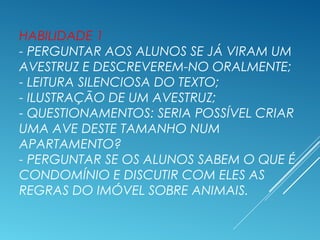 HABILIDADE 1
- PERGUNTAR AOS ALUNOS SE JÁ VIRAM UM AVESTRUZ E DESCREVEREM-NO ORALMENTE;
- LEITURA SILENCIOSA DO TEXTO;
- ILUSTRAÇÃO DE UM AVESTRUZ;
- QUESTIONAMENTOS: SERIA POSSÍVEL CRIAR UMA AVE DESTE TAMANHO NUM APARTAMENTO?
- PERGUNTAR SE OS ALUNOS SABEM O QUE É CONDOMÍNIO E DISCUTIR COM ELES AS REGRAS DO IMÓVEL SOBRE ANIMAIS.